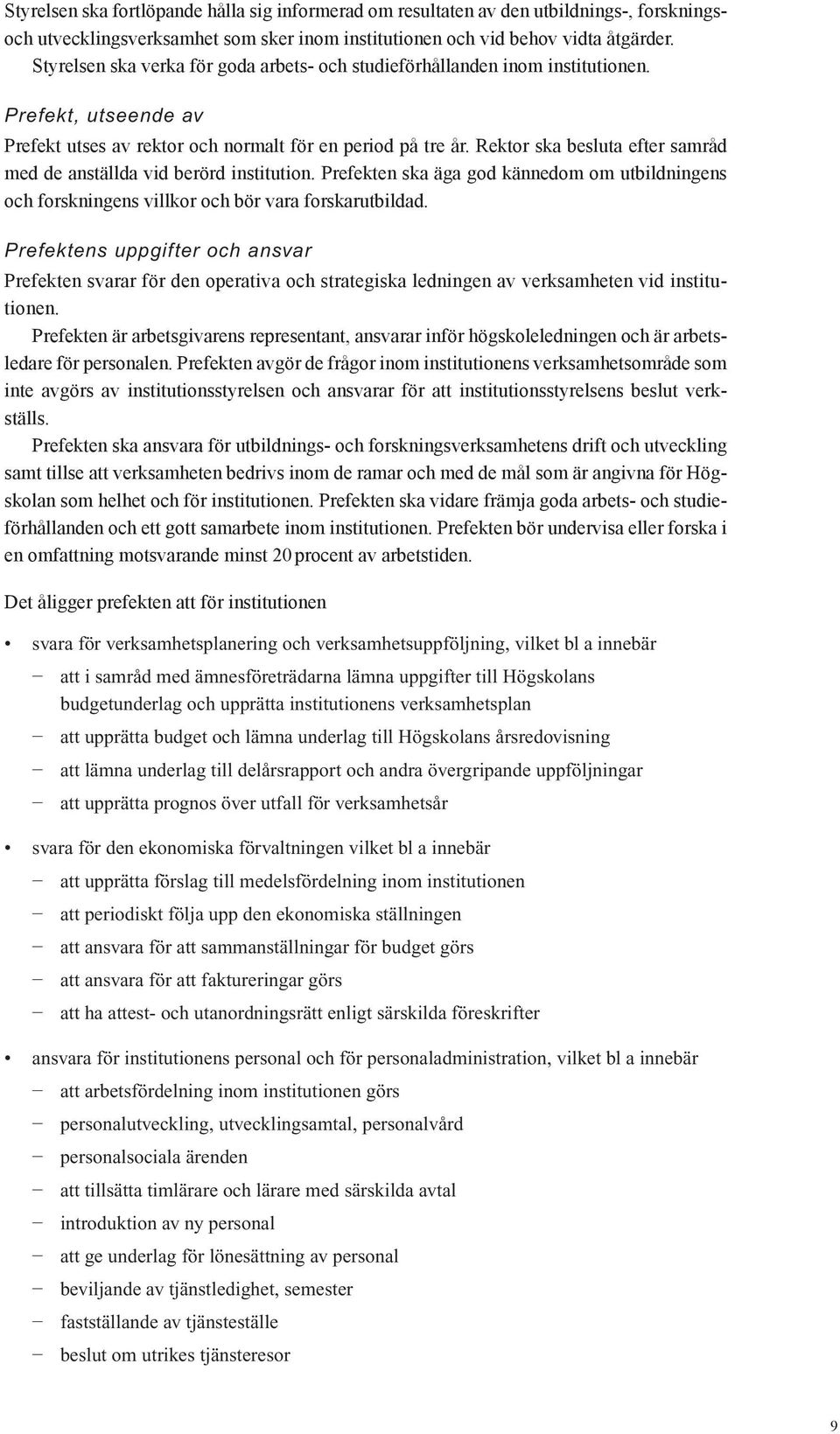 Styrelsen ska fortlöpande hålla sig informerad om resultaten av den utbildnings-, forsknings- och utvecklingsverksamhet som sker inom institutionen och vid behov vidta åtgärder.

Styrelsen ska verka för goda arbets- och studieförhållanden inom institutionen.

Prefekt, utseende av

Prefekt utses av rektor och normalt för en period på tre år. Rektor ska besluta efter samråd med de anställda vid berörd institution. Prefekten ska äga god kännedom om utbildningens och forskningens villkor och bör vara forskarutbildad.

Prefektens uppgifter och ansvar

Prefekten svarar för den operativa och strategiska ledningen av verksamheten vid institutionen.

Prefekten är arbetsgivarens representant, ansvarar inför högskoleledningen och är arbetsledare för personalen. Prefekten avgör de frågor inom institutionens verksamhetsområde som inte avgörs av institutionsstyrelsen och ansvarar för att institutionsstyrelsens beslut verkställs.

Prefekten ska ansvara för utbildnings- och forskningsverksamhetens drift och utveckling samt tillse att verksamheten bedrivs inom de ramar och med de mål som är angivna för Högskolan som helhet och för institutionen. Prefekten ska vidare främja goda arbets- och studieförhållanden och ett gott samarbete inom institutionen. Prefekten bör undervisa eller forska i en omfattning motsvarande minst 20 procent av arbetstiden.

Det åligger prefekten att för institutionen

• svara för verksamhetsplanering och verksamhetsuppföljning, vilket bl a innebär
– att i samråd med ämnesföreträdarna lämna uppgifter till Högskolans budgetunderlag och upprätta institutionens verksamhetsplan
– att upprätta budget och lämna underlag till Högskolans årsredovisning
– att lämna underlag till delårsrapport och andra övergripande uppföljningar
– att upprätta prognos över utfall för verksamhetsår

• svara för den ekonomiska förvaltningen vilket bl a innebär
– att upprätta förslag till medelsfördelning inom institutionen
– att periodiskt följa upp den ekonomiska ställningen
– att ansvara för att sammanställningar för budget görs
– att ansvara för att faktureringar görs
– att ha attest- och utanordningsrätt enligt särskilda föreskrifter

• ansvara för institutionens personal och för personaladministration, vilket bl a innebär
– att arbetsfördelning inom institutionen görs
– personalutveckling, utvecklingsamtal, personalvård
– personalsociala ärenden
– att tillsätta timlärare och lärare med särskilda avtal
– introduktion av ny personal
– att ge underlag för lönesättning av personal
– beviljande av tjänstledighet, semester
– fastställande av tjänsteställe
– beslut om utrikes tjänsteresor

9